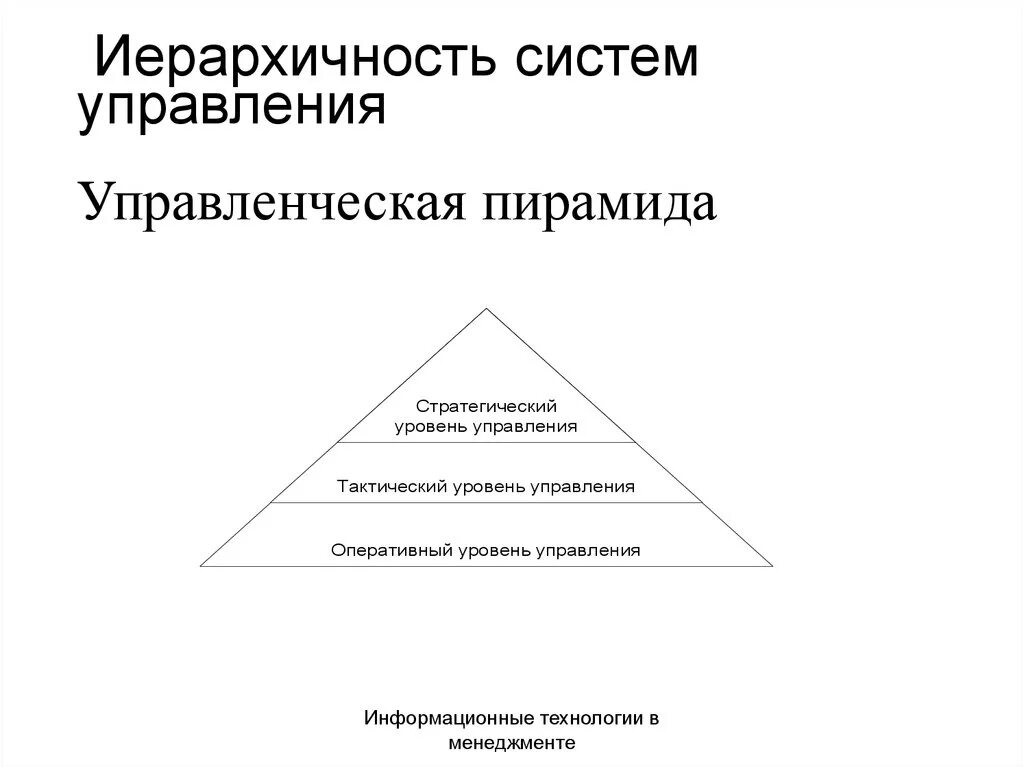 Иерархичность систем управления

Управленческая пирамида

Стратегический уровень управления

Тактический уровень управления

Оперативный уровень управления

Информационные технологии в менеджменте